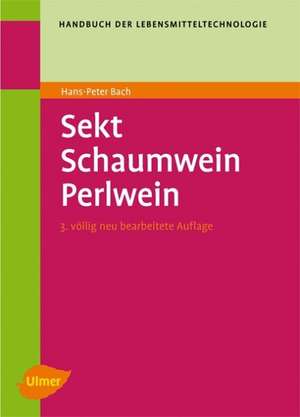 HANDBUCH DER LEBENSMITTELTECHNOLOGIE

Hans-Peter Bach

Sekt
Schaumwein
Perlwein

3. völlig neu bearbeitete Auflage

Ulmer